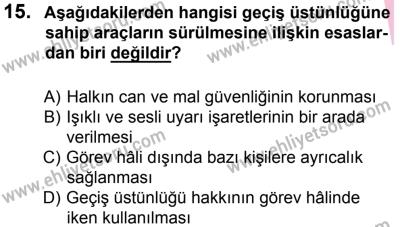 15. Aşağıdakilerden hangisi geçiş üstünlüğüne sahip araçların sürülmesine ilişkin esaslardan biri değildir?

A) Halkın can ve mal güvenliğinin korunması
B) Işıklı ve sesli uyarı işaretlerinin bir arada verilmesi
C) Görev hâli dışında bazı kişilere ayrıcalık sağlanması
D) Geçiş üstünlüğü hakkının görev hâlinde iken kullanılması

www.ehliyetsoru.com
www.ehliyetsoru.com
www.ehliyetsoru.com
www.ehliyetsoru.com